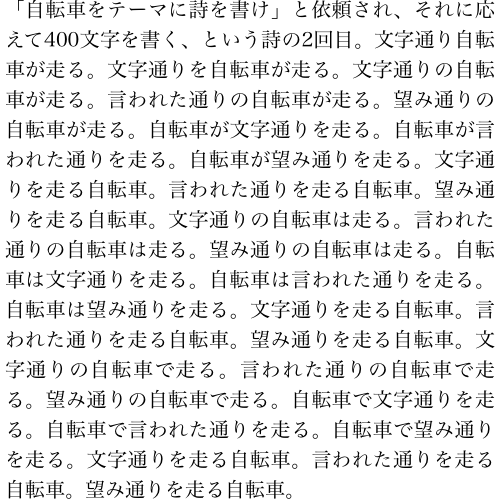 「自転車をテーマに詩を書け」と依頼され、それに応えて400文字を書く、という詩の2回目。文字通り自転車が走る。文字通りを自転車が走る。文字通りの自転車が走る。言われた通りの自転車が走る。望み通りの自転車が走る。自転車が文字通りを走る。自転車が言われた通りを走る。自転車が望み通りを走る。文字通りを走る自転車。言われた通りを走る自転車。望み通りを走る自転車。文字通りの自転車は走る。言われた通りの自転車は走る。望み通りの自転車は走る。自転車は文字通りを走る。自転車は言われた通りを走る。自転車は望み通りを走る。文字通りを走る自転車。言われた通りを走る自転車。望み通りを走る自転車。文字通りの自転車で走る。言われた通りの自転車で走る。望み通りの自転車で走る。自転車で文字通りを走る。自転車で言われた通りを走る。自転車で望み通りを走る。文字通りを走る自転車。言われた通りを走る自転車。望み通りを走る自転車。